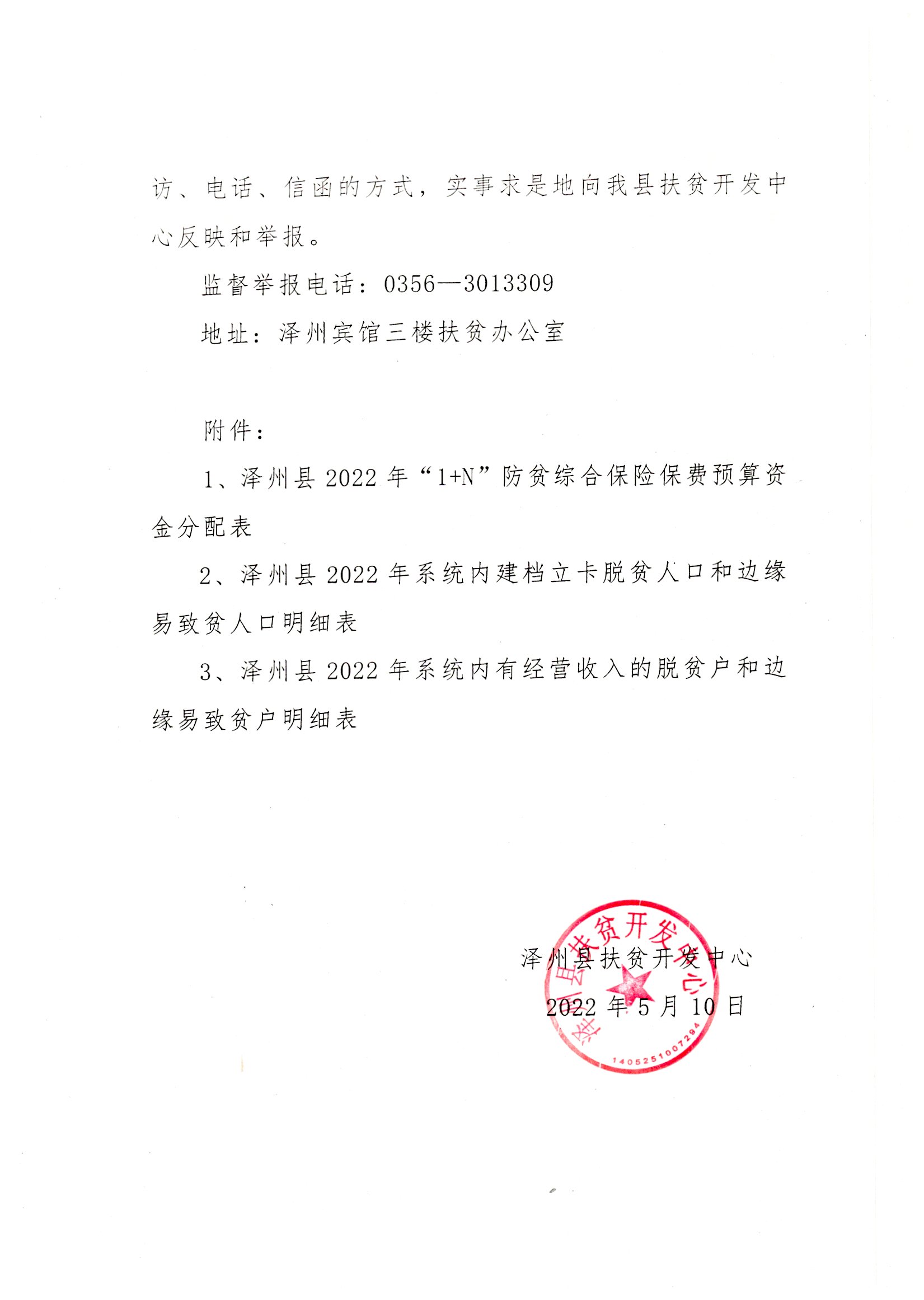 访、电话、信函的方式，实事求是地向我县扶贫开发中心反映和举报。

监督举报电话：0356—3013309

地址：泽州宾馆三楼扶贫办公室

附件：

1、泽州县 2022 年“1+N”防贫综合保险保费预算资金分配表

2、泽州县 2022 年系统内建档立卡脱贫人口和边缘易致贫人口明细表

3、泽州县 2022 年系统内有经营收入的脱贫户和边缘易致贫户明细表

泽州县扶贫开发中心
2022 年 5 月 10 日

泽州县扶贫开发中心
1405251007294